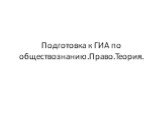 Подготовка к ГИА по обществознанию.Право.Теория.